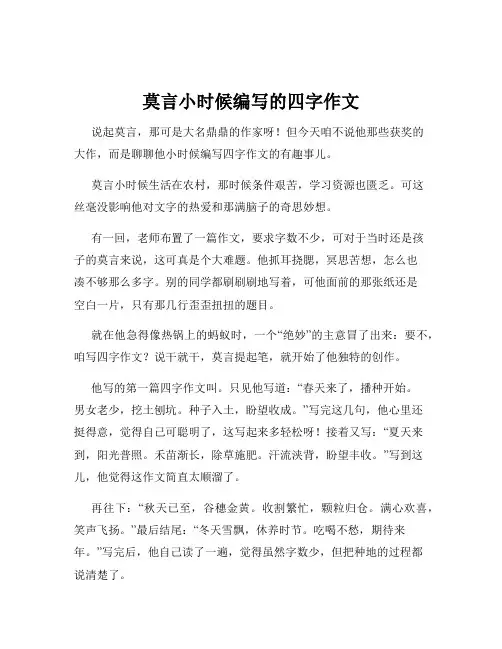 莫言小时候编写的四字作文

说起莫言，那可是大名鼎鼎的作家呀！但今天咱不说他那些获奖的大作，而是聊聊他小时候编写四字作文的有趣事儿。

莫言小时候生活在农村，那时候条件艰苦，学习资源也匮乏。可这丝毫没影响他对文字的热爱和那满脑子的奇思妙想。

有一回，老师布置了一篇作文，要求字数不少，可对于当时还是孩子的莫言来说，这可真是个大难题。他抓耳挠腮，冥思苦想，怎么也凑不够那么多字。别的同学都刷刷刷地写着，可他面前的那张纸还是空白一片，只有那几行歪歪扭扭的题目。

就在他急得像热锅上的蚂蚁时，一个“绝妙”的主意冒了出来：要不，咱写四字作文？说干就干，莫言提起笔，就开始了他独特的创作。

他写的第一篇四字作文叫。只见他写道：“春天来了，播种开始。男女老少，挖土刨坑。种子入土，盼望收成。”写完这几句，他心里还挺得意，觉得自己可聪明了，这写起来多轻松呀！接着又写：“夏天来到，阳光普照。禾苗渐长，除草施肥。汗流浃背，盼望丰收。”写到这儿，他觉得这作文简直太顺溜了。

再往下：“秋天已至，谷穗金黄。收割繁忙，颗粒归仓。满心欢喜，笑声飞扬。”最后结尾：“冬天雪飘，休养时节。吃喝不愁，期待来年。”写完后，他自己读了一遍，觉得虽然字数少，但把种地的过程都说清楚了。